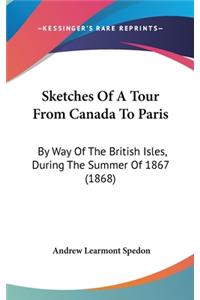 —KESSINGER'S RARE REPRINTS—

Sketches Of A Tour From Canada To Paris

By Way Of The British Isles, During The Summer Of 1867 (1868)

Andrew Learmont Spedon